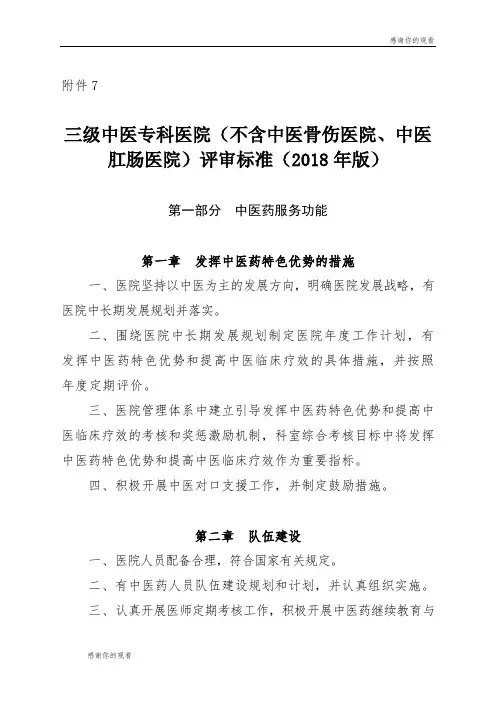 感谢你的观看

附件 7

三级中医专科医院（不含中医骨伤医院、中医肛肠医院）评审标准（2018 年版）

第一部分　中医药服务功能

第一章　发挥中医药特色优势的措施

一、医院坚持以中医为主的发展方向，明确医院发展战略，有医院中长期发展规划并落实。

二、围绕医院中长期发展规划制定医院年度工作计划，有发挥中医药特色优势和提高中医临床疗效的具体措施，并按照年度定期评价。

三、医院管理体系中建立引导发挥中医药特色优势和提高中医临床疗效的考核和奖惩激励机制，科室综合考核目标中将发挥中医药特色优势和提高中医临床疗效作为重要指标。

四、积极开展中医对口支援工作，并制定鼓励措施。

第二章　队伍建设

一、医院人员配备合理，符合国家有关规定。

二、有中医药人员队伍建设规划和计划，并认真组织实施。

三、认真开展医师定期考核工作，积极开展中医药继续教育与

感谢你的观看